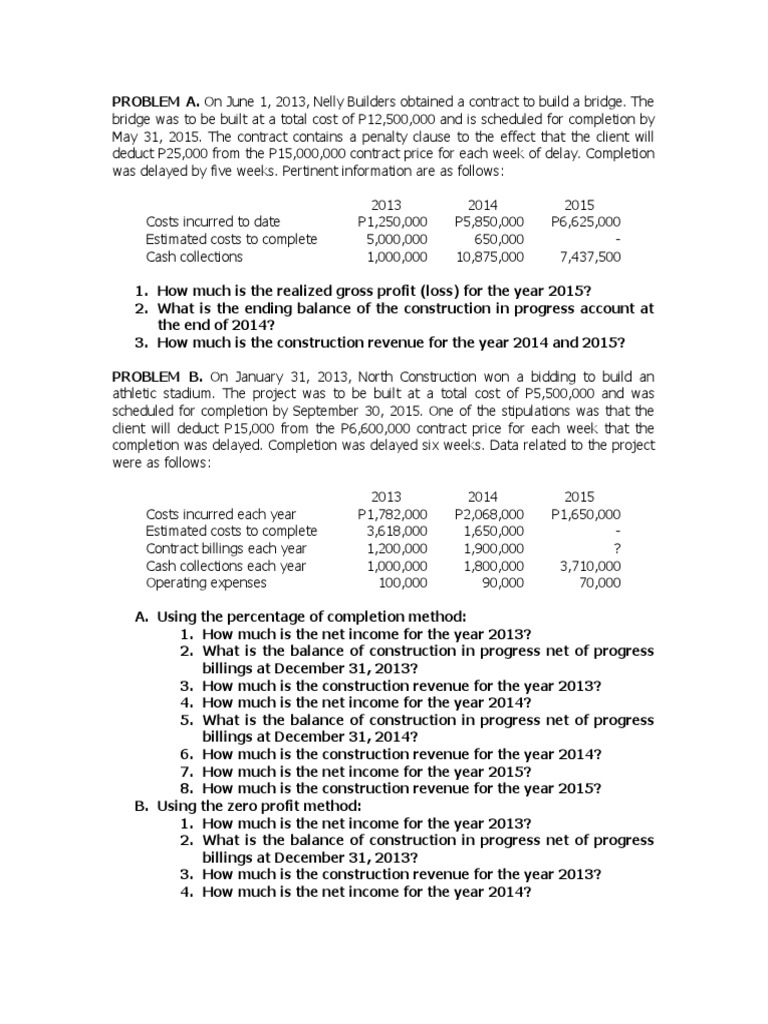 PROBLEM A. On June 1, 2013, Nelly Builders obtained a contract to build a bridge. The bridge was to be built at a total cost of P12,500,000 and is scheduled for completion by May 31, 2015. The contract contains a penalty clause to the effect that the client will deduct P25,000 from the P15,000,000 contract price for each week of delay. Completion was delayed by five weeks. Pertinent information are as follows:

| | 2013 | 2014 | 2015 |
|---|---|---|---|
| Costs incurred to date | P1,250,000 | P5,850,000 | P6,625,000 |
| Estimated costs to complete | 5,000,000 | 650,000 | - |
| Cash collections | 1,000,000 | 10,875,000 | 7,437,500 |

1. How much is the realized gross profit (loss) for the year 2015?
2. What is the ending balance of the construction in progress account at the end of 2014?
3. How much is the construction revenue for the year 2014 and 2015?

PROBLEM B. On January 31, 2013, North Construction won a bidding to build an athletic stadium. The project was to be built at a total cost of P5,500,000 and was scheduled for completion by September 30, 2015. One of the stipulations was that the client will deduct P15,000 from the P6,600,000 contract price for each week that the completion was delayed. Completion was delayed six weeks. Data related to the project were as follows:

| | 2013 | 2014 | 2015 |
|---|---|---|---|
| Costs incurred each year | P1,782,000 | P2,068,000 | P1,650,000 |
| Estimated costs to complete | 3,618,000 | 1,650,000 | - |
| Contract billings each year | 1,200,000 | 1,900,000 | ? |
| Cash collections each year | 1,000,000 | 1,800,000 | 3,710,000 |
| Operating expenses | 100,000 | 90,000 | 70,000 |

A. Using the percentage of completion method:
1. How much is the net income for the year 2013?
2. What is the balance of construction in progress net of progress billings at December 31, 2013?
3. How much is the construction revenue for the year 2013?
4. How much is the net income for the year 2014?
5. What is the balance of construction in progress net of progress billings at December 31, 2014?
6. How much is the construction revenue for the year 2014?
7. How much is the net income for the year 2015?
8. How much is the construction revenue for the year 2015?
B. Using the zero profit method:
1. How much is the net income for the year 2013?
2. What is the balance of construction in progress net of progress billings at December 31, 2013?
3. How much is the construction revenue for the year 2013?
4. How much is the net income for the year 2014?